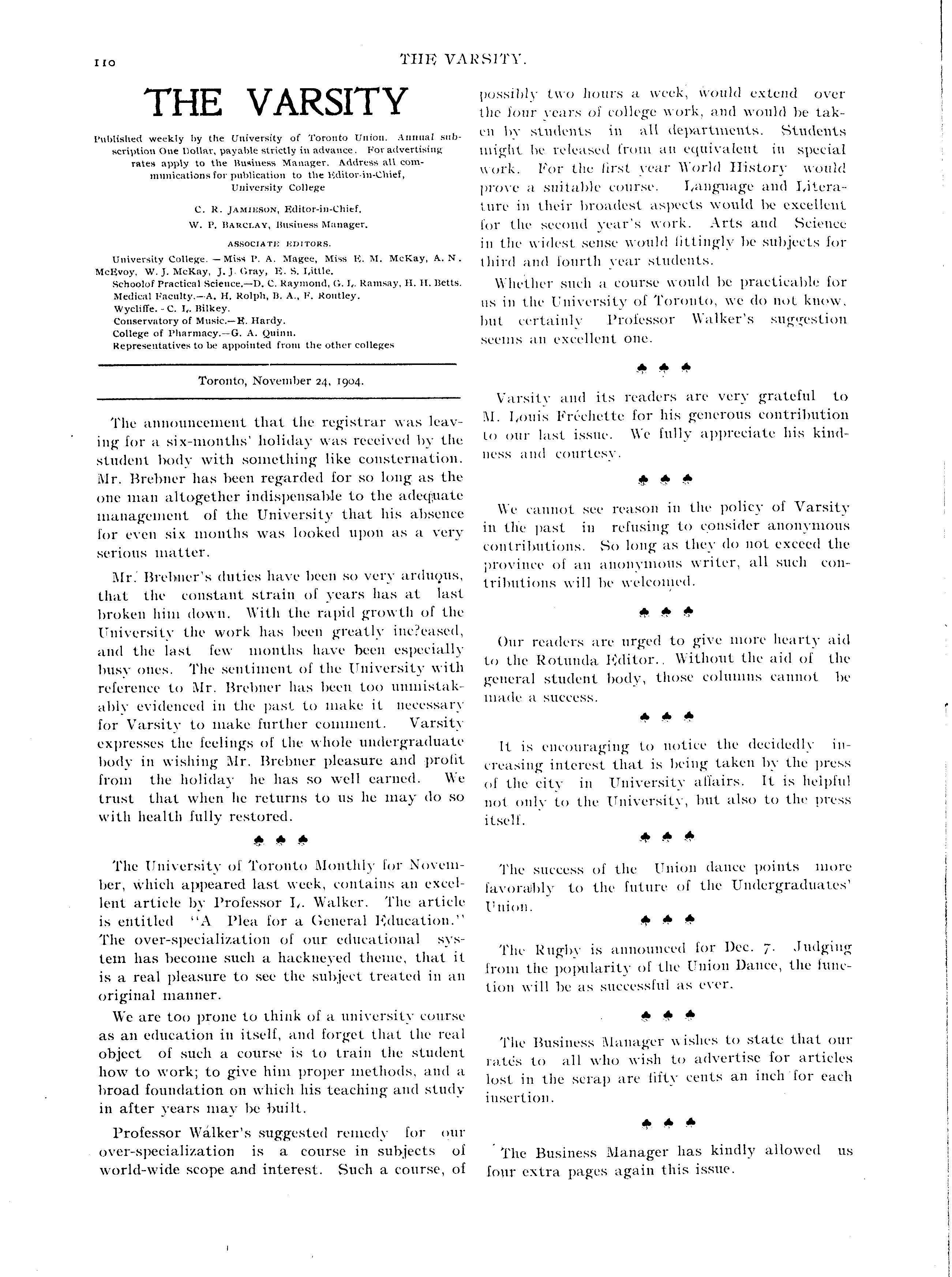 110 THE VARSITY.

THE VARSITY

Published weekly by the University of Toronto Union. Annual subscription One Dollar, payable strictly in advance. For advertising rates apply to the Business Manager. Address all communications for publication to the Editor-in-Chief, University College

C. R. JAMIESON, Editor-in-Chief.
W. P. BARCLAY, Business Manager.

ASSOCIATE EDITORS.

University College. — Miss P. A. Magee, Miss E. M. McKay, A. N. McEvoy, W. J. McKay, J. J. Gray, E. S. Little.
Schoolof Practical Science.—D. C. Raymond, G. L. Ramsay, H. H. Betts.
Medical Faculty.—A. H. Rolph, B. A., F. Routley.
Wycliffe. - C. L. Bilkey.
Conservatory of Music.—E. Hardy.
College of Pharmacy.—G. A. Quinn.
Representatives to be appointed from the other colleges

Toronto, November 24, 1904.

The announcement that the registrar was leaving for a six-months' holiday was received by the student body with something like consternation. Mr. Brebner has been regarded for so long as the one man altogether indispensable to the adequate management of the University that his absence for even six months was looked upon as a very serious matter.

Mr. Brebner's duties have been so very arduous, that the constant strain of years has at last broken him down. With the rapid growth of the University the work has been greatly inc?eased, and the last few months have been especially busy ones. The sentiment of the University with reference to Mr. Brebner has been too unmistakably evidenced in the past to make it necessary for Varsity to make further comment. Varsity expresses the feelings of the whole undergraduate body in wishing Mr. Brebner pleasure and profit from the holiday he has so well earned. We trust that when he returns to us he may do so with health fully restored.

♣ ♣ ♣

The University of Toronto Monthly for November, which appeared last week, contains an excellent article by Professor L. Walker. The article is entitled "A Plea for a General Education." The over-specialization of our educational system has become such a hackneyed theme, that it is a real pleasure to see the subject treated in an original manner.

We are too prone to think of a university course as an education in itself, and forget that the real object of such a course is to train the student how to work; to give him proper methods, and a broad foundation on which his teaching and study in after years may be built.

Professor Walker's suggested remedy for our over-specialization is a course in subjects of world-wide scope and interest. Such a course, of possibly two hours a week, would extend over the four years of college work, and would be taken by students in all departments. Students might be released from an equivalent in special work. For the first year World History would prove a suitable course. Language and Literature in their broadest aspects would be excellent for the second year's work. Arts and Science in the widest sense would fittingly be subjects for third and fourth year students.

Whether such a course would be practicable for us in the University of Toronto, we do not know, but certainly Professor Walker's suggestion seems an excellent one.

♣ ♣ ♣

Varsity and its readers are very grateful to M. Louis Fréchette for his generous contribution to our last issue. We fully appreciate his kindness and courtesy.

♣ ♣ ♣

We cannot see reason in the policy of Varsity in the past in refusing to consider anonymous contributions. So long as they do not exceed the province of an anonymous writer, all such contributions will be welcomed.

♣ ♣ ♣

Our readers are urged to give more hearty aid to the Rotunda Editor.. Without the aid of the general student body, those columns cannot be made a success.

♣ ♣ ♣

It is encouraging to notice the decidedly increasing interest that is being taken by the press of the city in University affairs. It is helpful not only to the University, but also to the press itself.

♣ ♣ ♣

The success of the Union dance points more favorably to the future of the Undergraduates' Union.

♣ ♣ ♣

The Rugby is announced for Dec. 7. Judging from the popularity of the Union Dance, the function will be as successful as ever.

♣ ♣ ♣

The Business Manager wishes to state that our rates to all who wish to advertise for articles lost in the scrap are fifty cents an inch for each insertion.

♣ ♣ ♣

The Business Manager has kindly allowed us four extra pages again this issue.